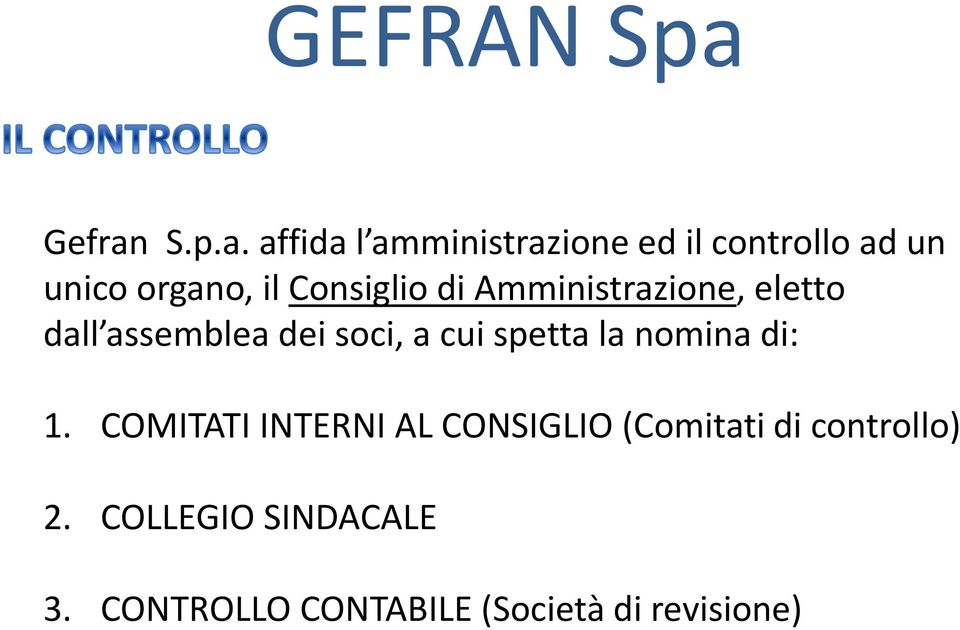 GEFRAN Spa

IL CONTROLLO

Gefran S.p.a. affida l'amministrazione ed il controllo ad un unico organo, il Consiglio di Amministrazione, eletto dall'assemblea dei soci, a cui spetta la nomina di:

1. COMITATI INTERNI AL CONSIGLIO (Comitati di controllo)

2. COLLEGIO SINDACALE

3. CONTROLLO CONTABILE (Società di revisione)